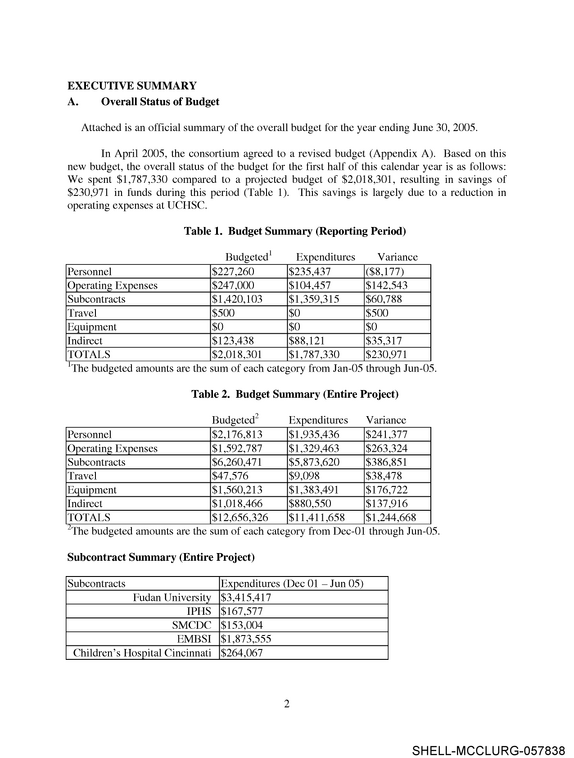 EXECUTIVE SUMMARY
A. Overall Status of Budget

Attached is an official summary of the overall budget for the year ending June 30, 2005.

In April 2005, the consortium agreed to a revised budget (Appendix A). Based on this new budget, the overall status of the budget for the first half of this calendar year is as follows: We spent $1,787,330 compared to a projected budget of $2,018,301, resulting in savings of $230,971 in funds during this period (Table 1). This savings is largely due to a reduction in operating expenses at UCHSC.

Table 1. Budget Summary (Reporting Period)

| | Budgeted$^{1}$ | Expenditures | Variance |
|---|---|---|---|
| Personnel | $227,260 | $235,437 | ($8,177) |
| Operating Expenses | $247,000 | $104,457 | $142,543 |
| Subcontracts | $1,420,103 | $1,359,315 | $60,788 |
| Travel | $500 | $0 | $500 |
| Equipment | $0 | $0 | $0 |
| Indirect | $123,438 | $88,121 | $35,317 |
| TOTALS | $2,018,301 | $1,787,330 | $230,971 |

$^{1}$The budgeted amounts are the sum of each category from Jan-05 through Jun-05.

Table 2. Budget Summary (Entire Project)

| | Budgeted$^{2}$ | Expenditures | Variance |
|---|---|---|---|
| Personnel | $2,176,813 | $1,935,436 | $241,377 |
| Operating Expenses | $1,592,787 | $1,329,463 | $263,324 |
| Subcontracts | $6,260,471 | $5,873,620 | $386,851 |
| Travel | $47,576 | $9,098 | $38,478 |
| Equipment | $1,560,213 | $1,383,491 | $176,722 |
| Indirect | $1,018,466 | $880,550 | $137,916 |
| TOTALS | $12,656,326 | $11,411,658 | $1,244,668 |

$^{2}$The budgeted amounts are the sum of each category from Dec-01 through Jun-05.

Subcontract Summary (Entire Project)

| Subcontracts | Expenditures (Dec 01 – Jun 05) |
|---|---|
| Fudan University | $3,415,417 |
| IPHS | $167,577 |
| SMCDC | $153,004 |
| EMBSI | $1,873,555 |
| Children's Hospital Cincinnati | $264,067 |

2

SHELL-MCCLURG-057838